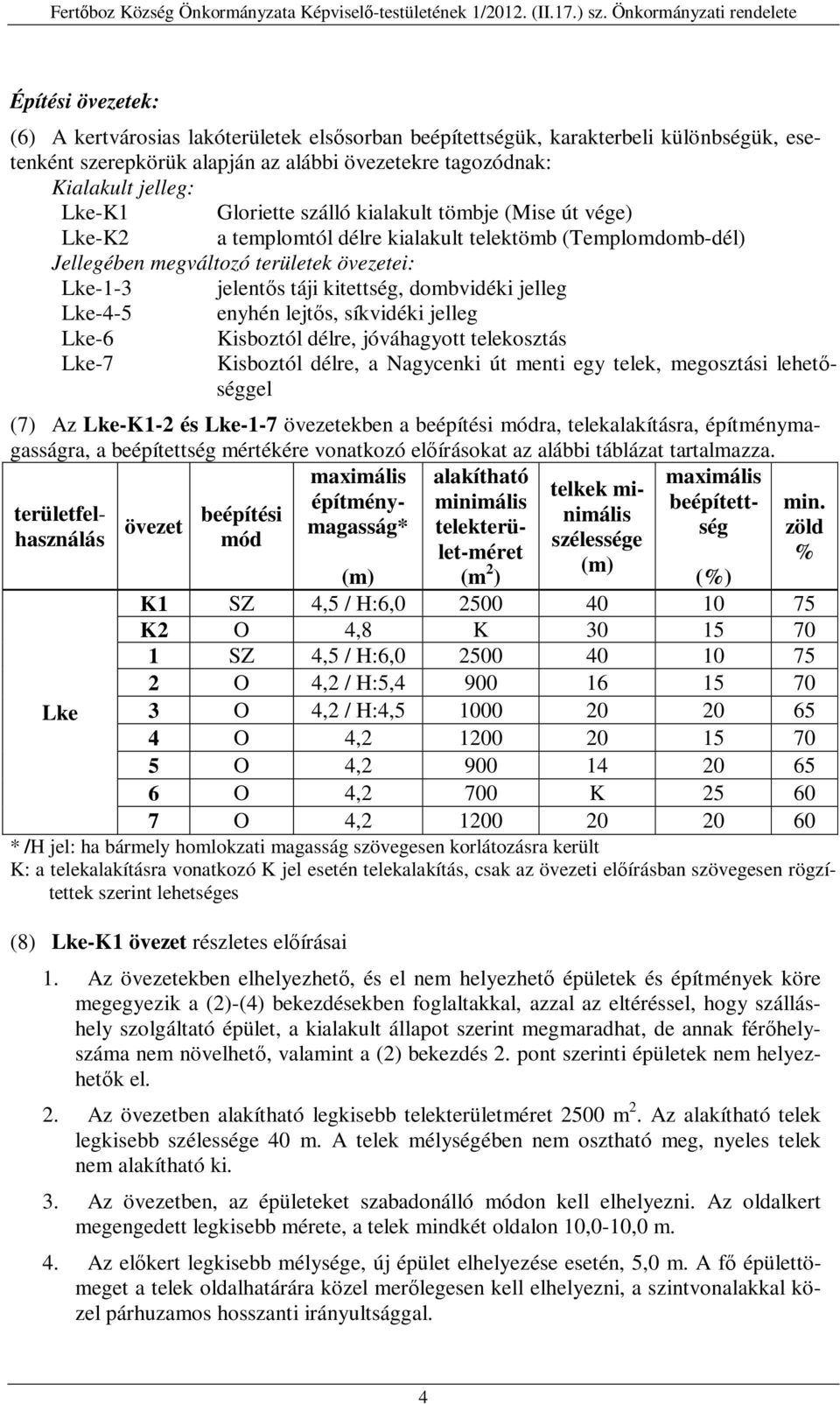 Fertőboz Község Önkormányzata Képviselő-testületének 1/2012. (II.17.) sz. Önkormányzati rendelete

Építési övezetek:

(6) A kertvárosias lakóterületek elsősorban beépítettségük, karakterbeli különbségük, esetenként szerepkörük alapján az alábbi övezetekre tagozódnak:
Kialakult jelleg:
Lke-K1 Gloriette szálló kialakult tömbje (Mise út vége)
Lke-K2 a templomtól délre kialakult telektömb (Templomdomb-dél)
Jellegében megváltozó területek övezetei:
Lke-1-3 jelentős táji kitettség, dombvidéki jelleg
Lke-4-5 enyhén lejtős, síkvidéki jelleg
Lke-6 Kisboztól délre, jóváhagyott telekosztás
Lke-7 Kisboztól délre, a Nagycenki út menti egy telek, megosztási lehetőséggel

(7) Az Lke-K1-2 és Lke-1-7 övezetekben a beépítési módra, telekalakításra, építménymagasságra, a beépítettség mértékére vonatkozó előírásokat az alábbi táblázat tartalmazza.

| területfelhasználás | övezet | beépítési mód | maximális építménymagasság* (m) | alakítható minimális telekterület-méret ($m^2$) | telkek minimális szélessége (m) | maximális beépítettség (%) | min. zöld % |
|---|---|---|---|---|---|---|---|
| Lke | K1 | SZ | 4,5 / H:6,0 | 2500 | 40 | 10 | 75 |
| | K2 | O | 4,8 | K | 30 | 15 | 70 |
| | 1 | SZ | 4,5 / H:6,0 | 2500 | 40 | 10 | 75 |
| | 2 | O | 4,2 / H:5,4 | 900 | 16 | 15 | 70 |
| | 3 | O | 4,2 / H:4,5 | 1000 | 20 | 20 | 65 |
| | 4 | O | 4,2 | 1200 | 20 | 15 | 70 |
| | 5 | O | 4,2 | 900 | 14 | 20 | 65 |
| | 6 | O | 4,2 | 700 | K | 25 | 60 |
| | 7 | O | 4,2 | 1200 | 20 | 20 | 60 |

* /H jel: ha bármely homlokzati magasság szövegesen korlátozásra került
K: a telekalakításra vonatkozó K jel esetén telekalakítás, csak az övezeti előírásban szövegesen rögzítettek szerint lehetséges

(8) Lke-K1 övezet részletes előírásai

1. Az övezetekben elhelyezhető, és el nem helyezhető épületek és építmények köre megegyezik a (2)-(4) bekezdésekben foglaltakkal, azzal az eltéréssel, hogy szálláshely szolgáltató épület, a kialakult állapot szerint megmaradhat, de annak férőhelyszáma nem növelhető, valamint a (2) bekezdés 2. pont szerinti épületek nem helyezhetők el.

2. Az övezetben alakítható legkisebb telekterületméret 2500 $m^2$. Az alakítható telek legkisebb szélessége 40 m. A telek mélységében nem osztható meg, nyeles telek nem alakítható ki.

3. Az övezetben, az épületeket szabadonálló módon kell elhelyezni. Az oldalkert megengedett legkisebb mérete, a telek mindkét oldalon 10,0-10,0 m.

4. Az előkert legkisebb mélysége, új épület elhelyezése esetén, 5,0 m. A fő épülettömeget a telek oldalhatárára közel merőlegesen kell elhelyezni, a szintvonalakkal közel párhuzamos hosszanti irányultsággal.

4